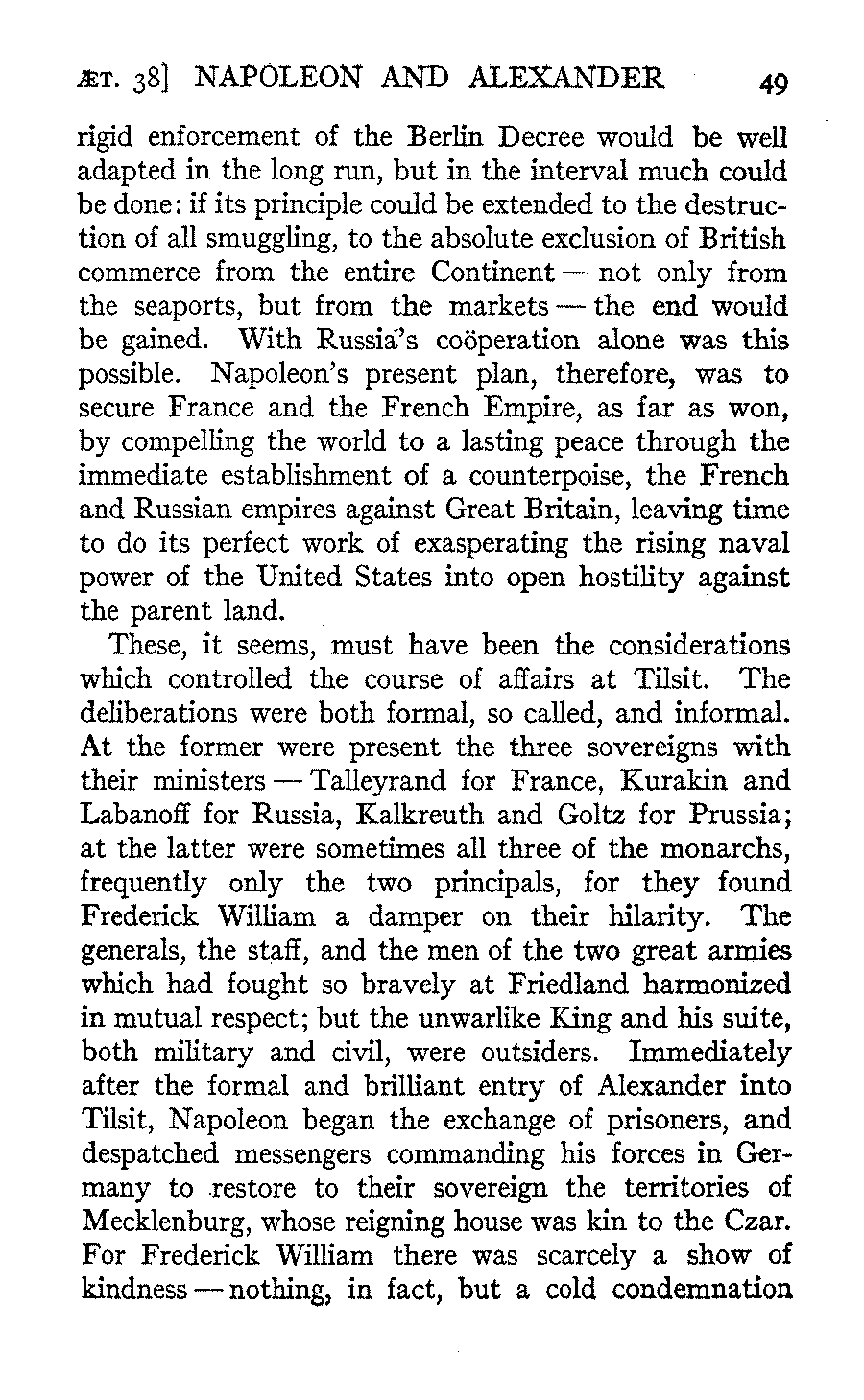 ÆT. 38] NAPOLEON AND ALEXANDER 49

rigid enforcement of the Berlin Decree would be well adapted in the long run, but in the interval much could be done: if its principle could be extended to the destruction of all smuggling, to the absolute exclusion of British commerce from the entire Continent — not only from the seaports, but from the markets — the end would be gained. With Russia's coöperation alone was this possible. Napoleon's present plan, therefore, was to secure France and the French Empire, as far as won, by compelling the world to a lasting peace through the immediate establishment of a counterpoise, the French and Russian empires against Great Britain, leaving time to do its perfect work of exasperating the rising naval power of the United States into open hostility against the parent land.

These, it seems, must have been the considerations which controlled the course of affairs at Tilsit. The deliberations were both formal, so called, and informal. At the former were present the three sovereigns with their ministers — Talleyrand for France, Kurakin and Labanoff for Russia, Kalkreuth and Goltz for Prussia; at the latter were sometimes all three of the monarchs, frequently only the two principals, for they found Frederick William a damper on their hilarity. The generals, the staff, and the men of the two great armies which had fought so bravely at Friedland harmonized in mutual respect; but the unwarlike King and his suite, both military and civil, were outsiders. Immediately after the formal and brilliant entry of Alexander into Tilsit, Napoleon began the exchange of prisoners, and despatched messengers commanding his forces in Germany to restore to their sovereign the territories of Mecklenburg, whose reigning house was kin to the Czar. For Frederick William there was scarcely a show of kindness — nothing, in fact, but a cold condemnation